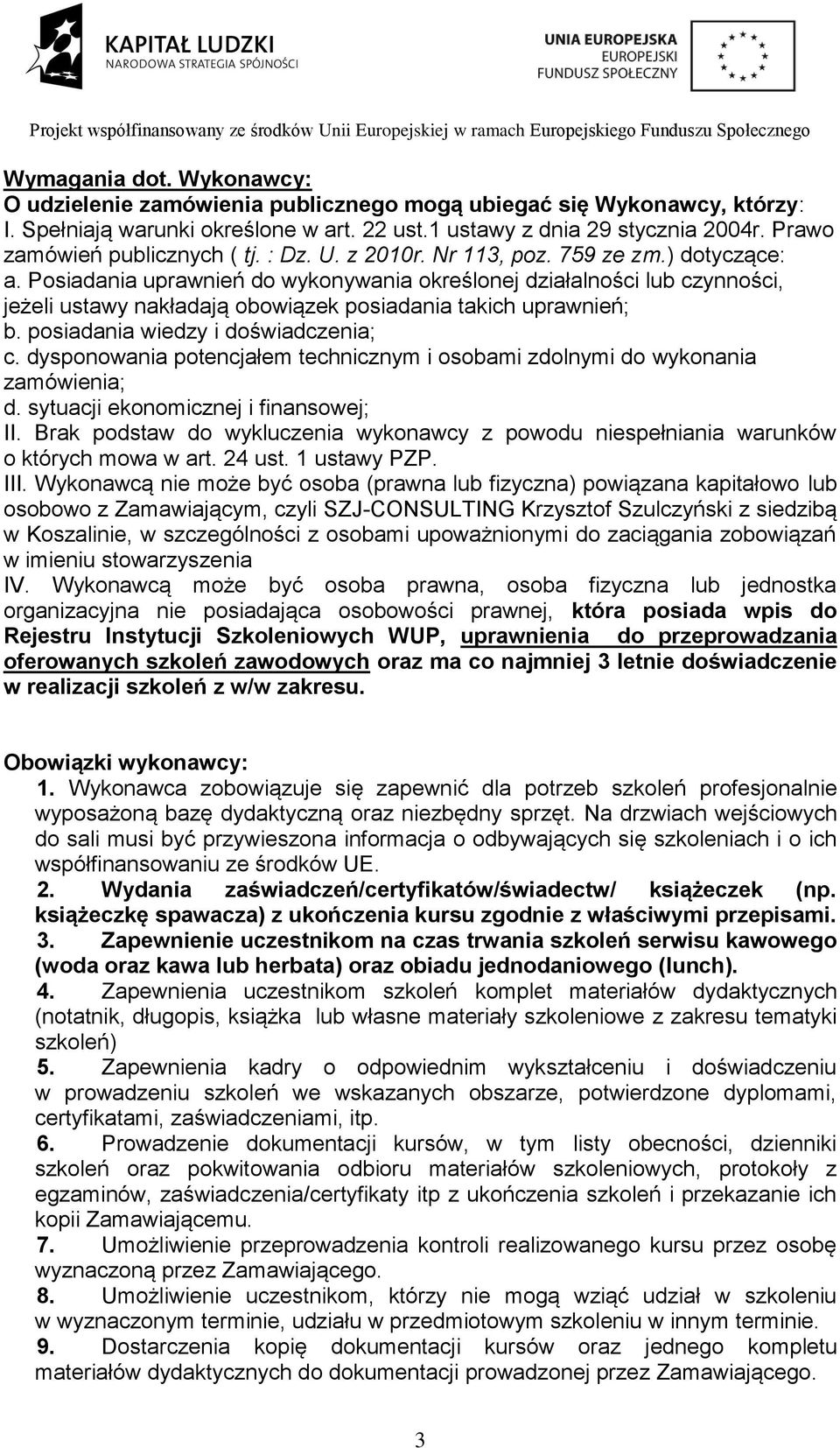 KAPITAŁ LUDZKI
NARODOWA STRATEGIA SPÓJNOŚCI

UNIA EUROPEJSKA
EUROPEJSKI
FUNDUSZ SPOŁECZNY

Projekt współfinansowany ze środków Unii Europejskiej w ramach Europejskiego Funduszu Społecznego

Wymagania dot. Wykonawcy:
O udzielenie zamówienia publicznego mogą ubiegać się Wykonawcy, którzy:
I. Spełniają warunki określone w art. 22 ust.1 ustawy z dnia 29 stycznia 2004r. Prawo zamówień publicznych ( tj. : Dz. U. z 2010r. Nr 113, poz. 759 ze zm.) dotyczące:
a. Posiadania uprawnień do wykonywania określonej działalności lub czynności, jeżeli ustawy nakładają obowiązek posiadania takich uprawnień;
b. posiadania wiedzy i doświadczenia;
c. dysponowania potencjałem technicznym i osobami zdolnymi do wykonania zamówienia;
d. sytuacji ekonomicznej i finansowej;
II. Brak podstaw do wykluczenia wykonawcy z powodu niespełniania warunków o których mowa w art. 24 ust. 1 ustawy PZP.
III. Wykonawcą nie może być osoba (prawna lub fizyczna) powiązana kapitałowo lub osobowo z Zamawiającym, czyli SZJ-CONSULTING Krzysztof Szulczyński z siedzibą w Koszalinie, w szczególności z osobami upoważnionymi do zaciągania zobowiązań w imieniu stowarzyszenia
IV. Wykonawcą może być osoba prawna, osoba fizyczna lub jednostka organizacyjna nie posiadająca osobowości prawnej, która posiada wpis do Rejestru Instytucji Szkoleniowych WUP, uprawnienia do przeprowadzania oferowanych szkoleń zawodowych oraz ma co najmniej 3 letnie doświadczenie w realizacji szkoleń z w/w zakresu.

Obowiązki wykonawcy:
1. Wykonawca zobowiązuje się zapewnić dla potrzeb szkoleń profesjonalnie wyposażoną bazę dydaktyczną oraz niezbędny sprzęt. Na drzwiach wejściowych do sali musi być przywieszona informacja o odbywających się szkoleniach i o ich współfinansowaniu ze środków UE.
2. Wydania zaświadczeń/certyfikatów/świadectw/ książeczek (np. książeczkę spawacza) z ukończenia kursu zgodnie z właściwymi przepisami.
3. Zapewnienie uczestnikom na czas trwania szkoleń serwisu kawowego (woda oraz kawa lub herbata) oraz obiadu jednodaniowego (lunch).
4. Zapewnienia uczestnikom szkoleń komplet materiałów dydaktycznych (notatnik, długopis, książka lub własne materiały szkoleniowe z zakresu tematyki szkoleń)
5. Zapewnienia kadry o odpowiednim wykształceniu i doświadczeniu w prowadzeniu szkoleń we wskazanych obszarze, potwierdzone dyplomami, certyfikatami, zaświadczeniami, itp.
6. Prowadzenie dokumentacji kursów, w tym listy obecności, dzienniki szkoleń oraz pokwitowania odbioru materiałów szkoleniowych, protokoły z egzaminów, zaświadczenia/certyfikaty itp z ukończenia szkoleń i przekazanie ich kopii Zamawiającemu.
7. Umożliwienie przeprowadzenia kontroli realizowanego kursu przez osobę wyznaczoną przez Zamawiającego.
8. Umożliwienie uczestnikom, którzy nie mogą wziąć udział w szkoleniu w wyznaczonym terminie, udziału w przedmiotowym szkoleniu w innym terminie.
9. Dostarczenia kopię dokumentacji kursów oraz jednego kompletu materiałów dydaktycznych do dokumentacji prowadzonej przez Zamawiającego.

3